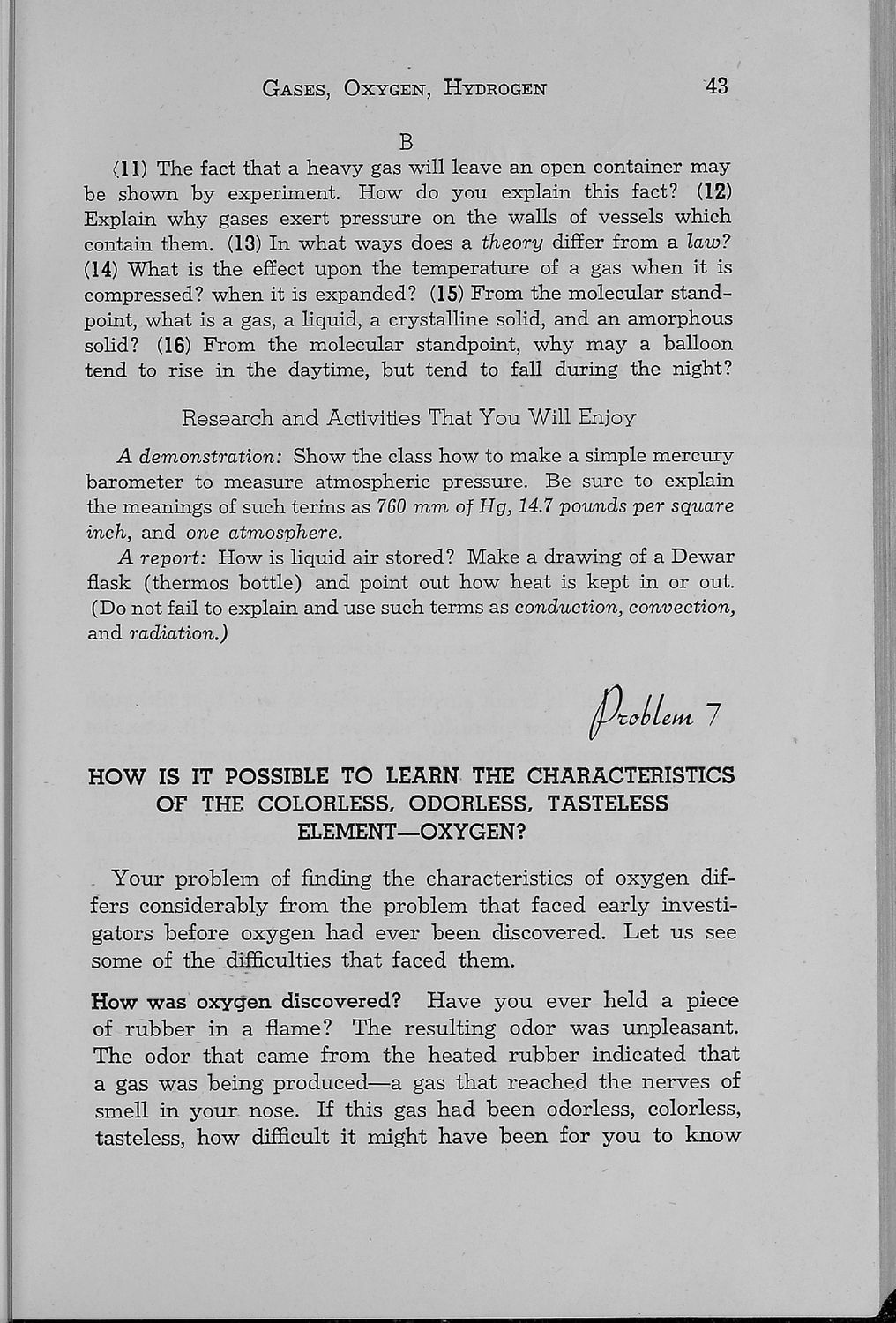 GASES, OXYGEN, HYDROGEN 43

B

(11) The fact that a heavy gas will leave an open container may be shown by experiment. How do you explain this fact? (12) Explain why gases exert pressure on the walls of vessels which contain them. (13) In what ways does a theory differ from a law? (14) What is the effect upon the temperature of a gas when it is compressed? when it is expanded? (15) From the molecular standpoint, what is a gas, a liquid, a crystalline solid, and an amorphous solid? (16) From the molecular standpoint, why may a balloon tend to rise in the daytime, but tend to fall during the night?

Research and Activities That You Will Enjoy

A demonstration: Show the class how to make a simple mercury barometer to measure atmospheric pressure. Be sure to explain the meanings of such terms as 760 mm of Hg, 14.7 pounds per square inch, and one atmosphere.

A report: How is liquid air stored? Make a drawing of a Dewar flask (thermos bottle) and point out how heat is kept in or out. (Do not fail to explain and use such terms as conduction, convection, and radiation.)

Problem 7

HOW IS IT POSSIBLE TO LEARN THE CHARACTERISTICS OF THE COLORLESS, ODORLESS, TASTELESS ELEMENT—OXYGEN?

Your problem of finding the characteristics of oxygen differs considerably from the problem that faced early investigators before oxygen had ever been discovered. Let us see some of the difficulties that faced them.

How was oxygen discovered? Have you ever held a piece of rubber in a flame? The resulting odor was unpleasant. The odor that came from the heated rubber indicated that a gas was being produced—a gas that reached the nerves of smell in your nose. If this gas had been odorless, colorless, tasteless, how difficult it might have been for you to know